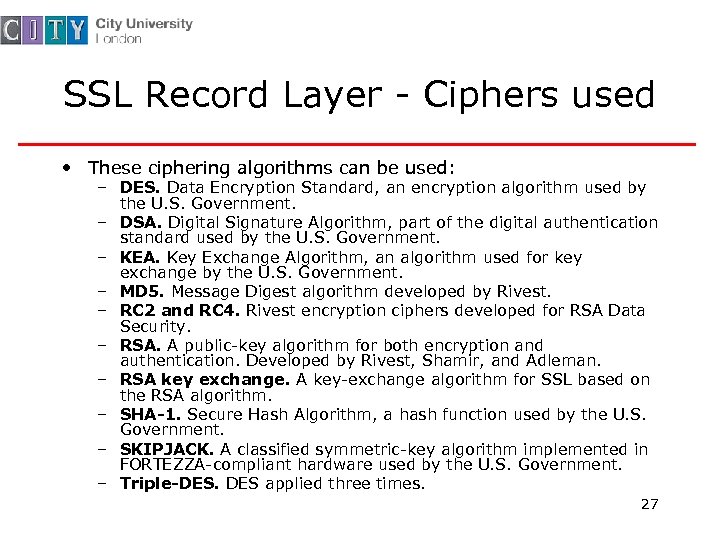 CITY City University London

SSL Record Layer - Ciphers used

• These ciphering algorithms can be used:
– DES. Data Encryption Standard, an encryption algorithm used by the U.S. Government.
– DSA. Digital Signature Algorithm, part of the digital authentication standard used by the U.S. Government.
– KEA. Key Exchange Algorithm, an algorithm used for key exchange by the U.S. Government.
– MD5. Message Digest algorithm developed by Rivest.
– RC2 and RC4. Rivest encryption ciphers developed for RSA Data Security.
– RSA. A public-key algorithm for both encryption and authentication. Developed by Rivest, Shamir, and Adleman.
– RSA key exchange. A key-exchange algorithm for SSL based on the RSA algorithm.
– SHA-1. Secure Hash Algorithm, a hash function used by the U.S. Government.
– SKIPJACK. A classified symmetric-key algorithm implemented in FORTEZZA-compliant hardware used by the U.S. Government.
– Triple-DES. DES applied three times.

27